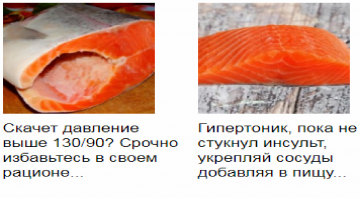 Скачет давление выше 130/90? Срочно избавьтесь в своем рационе...

Гипертоник, пока не стукнул инсульт, укрепляй сосуды добавляя в пищу...